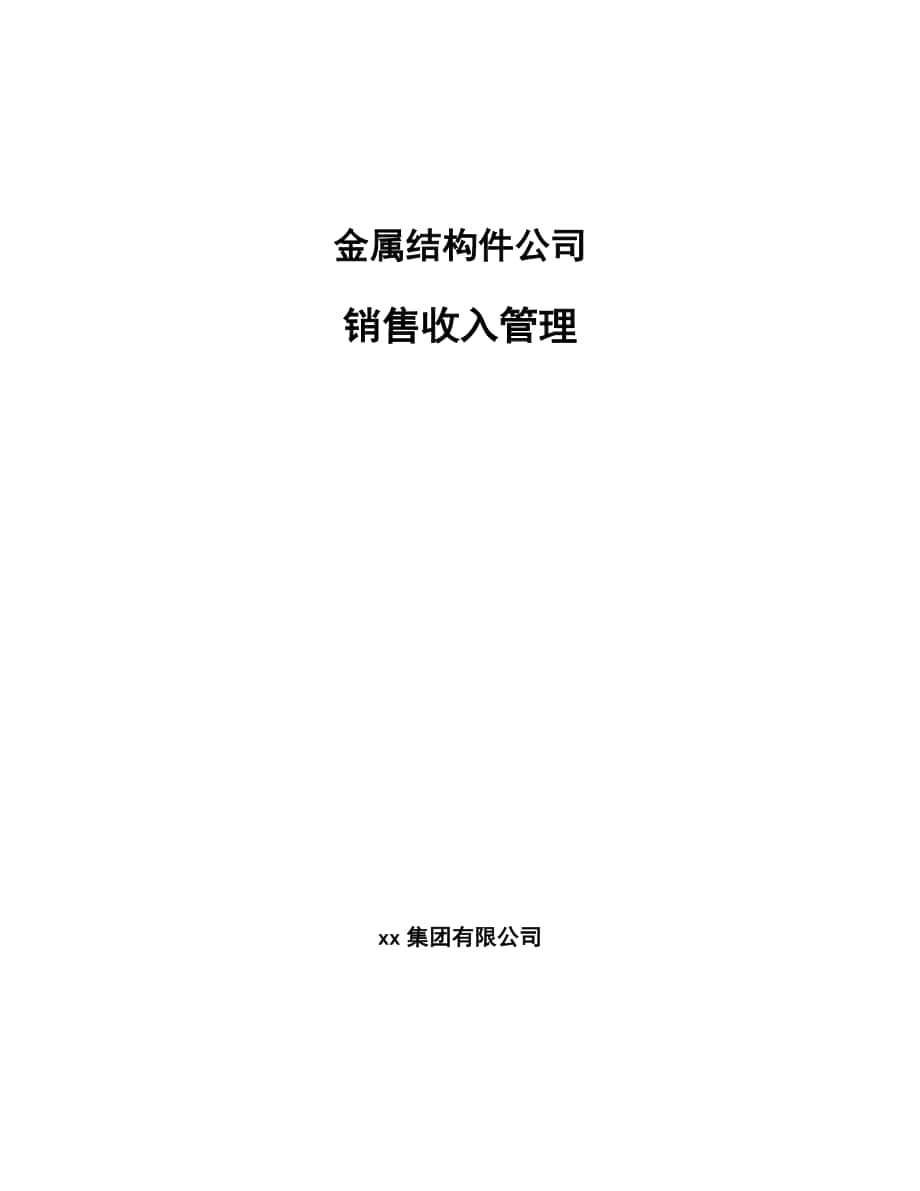 金属结构件公司

销售收入管理

xx 集团有限公司